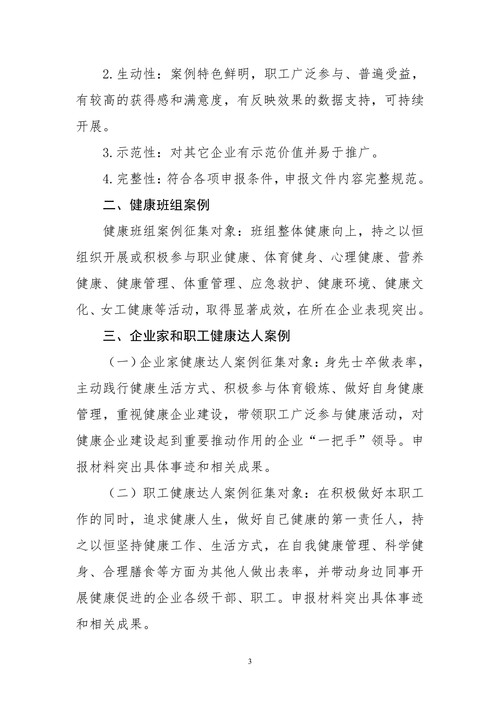 2.生动性：案例特色鲜明，职工广泛参与、普遍受益，有较高的获得感和满意度，有反映效果的数据支持，可持续开展。

3.示范性：对其它企业有示范价值并易于推广。

4.完整性：符合各项申报条件，申报文件内容完整规范。

二、健康班组案例

健康班组案例征集对象：班组整体健康向上，持之以恒组织开展或积极参与职业健康、体育健身、心理健康、营养健康、健康管理、体重管理、应急救护、健康环境、健康文化、女工健康等活动，取得显著成效，在所在企业表现突出。

三、企业家和职工健康达人案例

（一）企业家健康达人案例征集对象：身先士卒做表率，主动践行健康生活方式、积极参与体育锻炼、做好自身健康管理，重视健康企业建设，带领职工广泛参与健康活动，对健康企业建设起到重要推动作用的企业“一把手”领导。申报材料突出具体事迹和相关成果。

（二）职工健康达人案例征集对象：在积极做好本职工作的同时，追求健康人生，做好自己健康的第一责任人，持之以恒坚持健康工作、生活方式，在自我健康管理、科学健身、合理膳食等方面为其他人做出表率，并带动身边同事开展健康促进的企业各级干部、职工。申报材料突出具体事迹和相关成果。

3